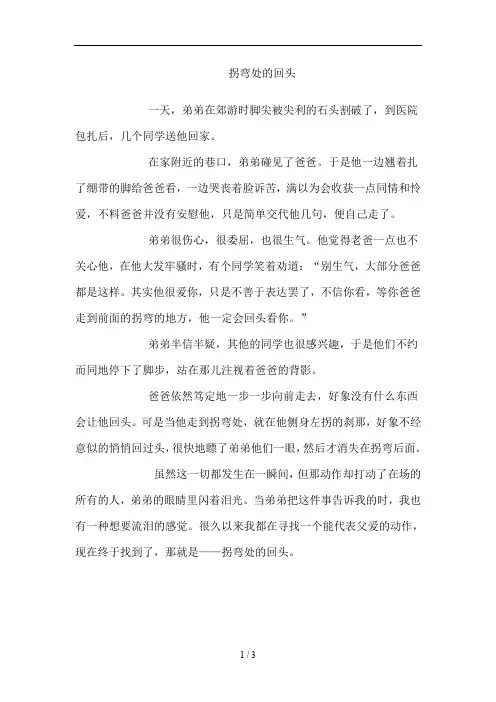 拐弯处的回头

一天，弟弟在郊游时脚尖被尖利的石头割破了，到医院包扎后，几个同学送他回家。

在家附近的巷口，弟弟碰见了爸爸。于是他一边翘着扎了绷带的脚给爸爸看，一边哭丧着脸诉苦，满以为会收获一点同情和怜爱，不料爸爸并没有安慰他，只是简单交代他几句，便自己走了。

弟弟很伤心，很委屈，也很生气。他觉得老爸一点也不关心他，在他大发牢骚时，有个同学笑着劝道：“别生气，大部分爸爸都是这样。其实他很爱你，只是不善于表达罢了，不信你看，等你爸爸走到前面的拐弯的地方，他一定会回头看你。”

弟弟半信半疑，其他的同学也很感兴趣，于是他们不约而同地停下了脚步，站在那儿注视着爸爸的背影。

爸爸依然笃定地一步一步向前走去，好象没有什么东西会让他回头。可是当他走到拐弯处，就在他侧身左拐的刹那，好象不经意似的悄悄回过头，很快地瞟了弟弟他们一眼，然后才消失在拐弯后面。

虽然这一切都发生在一瞬间，但那动作却打动了在场的所有的人，弟弟的眼睛里闪着泪光。当弟弟把这件事告诉我的时，我也有一种想要流泪的感觉。很久以来我都在寻找一个能代表父爱的动作，现在终于找到了，那就是——拐弯处的回头。

1 / 3